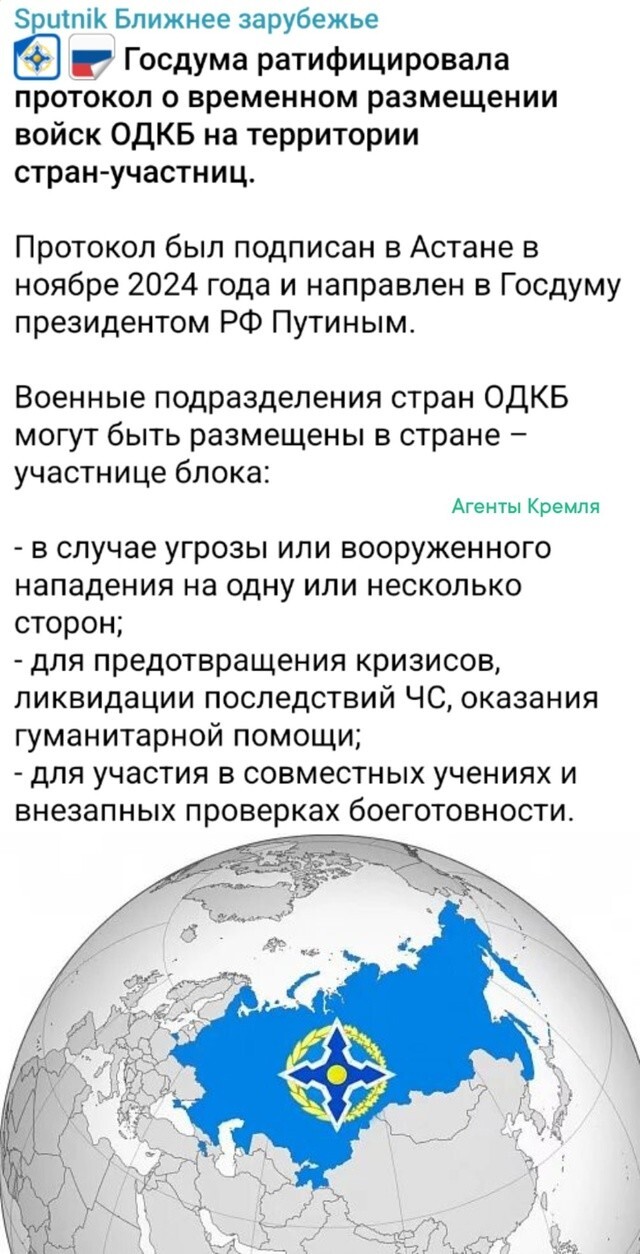 Sputnik Ближнее зарубежье

Госдума ратифицировала протокол о временном размещении войск ОДКБ на территории стран-участниц.

Протокол был подписан в Астане в ноябре 2024 года и направлен в Госдуму президентом РФ Путиным.

Военные подразделения стран ОДКБ могут быть размещены в стране – участнице блока:

Агенты Кремля

- в случае угрозы или вооруженного нападения на одну или несколько сторон;
- для предотвращения кризисов, ликвидации последствий ЧС, оказания гуманитарной помощи;
- для участия в совместных учениях и внезапных проверках боеготовности.